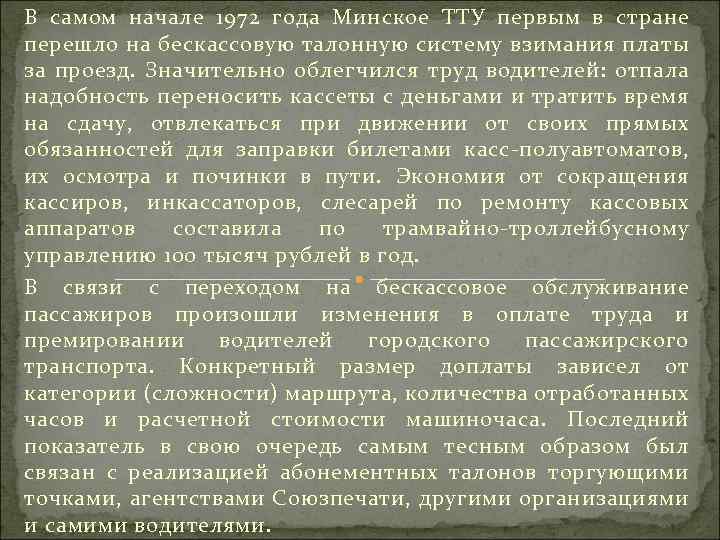 В самом начале 1972 года Минское ТТУ первым в стране перешло на бескассовую талонную систему взимания платы за проезд. Значительно облегчился труд водителей: отпала надобность переносить кассеты с деньгами и тратить время на сдачу, отвлекаться при движении от своих прямых обязанностей для заправки билетами касс-полуавтоматов, их осмотра и починки в пути. Экономия от сокращения кассиров, инкассаторов, слесарей по ремонту кассовых аппаратов составила по трамвайно-троллейбусному управлению 100 тысяч рублей в год.

В связи с переходом на бескассовое обслуживание пассажиров произошли изменения в оплате труда и премировании водителей городского пассажирского транспорта. Конкретный размер доплаты зависел от категории (сложности) маршрута, количества отработанных часов и расчетной стоимости машиночаса. Последний показатель в свою очередь самым тесным образом был связан с реализацией абонементных талонов торгующими точками, агентствами Союзпечати, другими организациями и самими водителями.